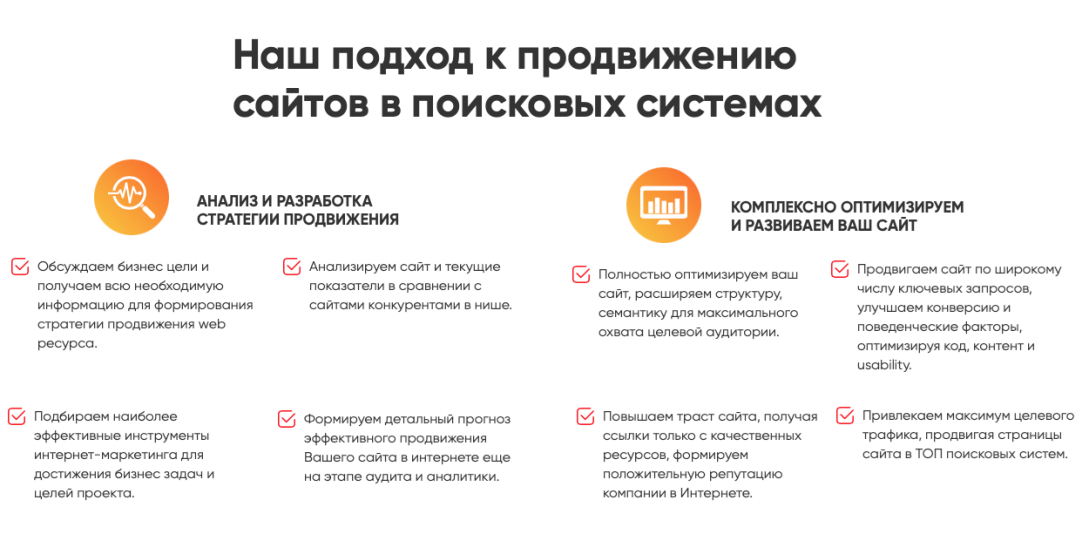 Наш подход к продвижению сайтов в поисковых системах

АНАЛИЗ И РАЗРАБОТКА СТРАТЕГИИ ПРОДВИЖЕНИЯ

Обсуждаем бизнес цели и получаем всю необходимую информацию для формирования стратегии продвижения web ресурса.

Анализируем сайт и текущие показатели в сравнении с сайтами конкурентами в нише.

Подбираем наиболее эффективные инструменты интернет-маркетинга для достижения бизнес задач и целей проекта.

Формируем детальный прогноз эффективного продвижения Вашего сайта в интернете еще на этапе аудита и аналитики.

КОМПЛЕКСНО ОПТИМИЗИРУЕМ И РАЗВИВАЕМ ВАШ САЙТ

Полностью оптимизируем ваш сайт, расширяем структуру, семантику для максимального охвата целевой аудитории.

Продвигаем сайт по широкому числу ключевых запросов, улучшаем конверсию и поведенческие факторы, оптимизируя код, контент и usability.

Повышаем траст сайта, получая ссылки только с качественных ресурсов, формируем положительную репутацию компании в Интернете.

Привлекаем максимум целевого трафика, продвигая страницы сайта в ТОП поисковых систем.